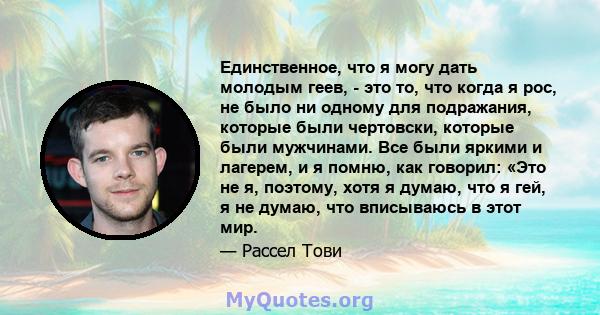 Единственное, что я могу дать молодым геев, - это то, что когда я рос, не было ни одному для подражания, которые были чертовски, которые были мужчинами. Все были яркими и лагерем, и я помню, как говорил: «Это не я, поэтому, хотя я думаю, что я гей, я не думаю, что вписываюсь в этот мир.

— Рассел Тови

MyQuotes.org